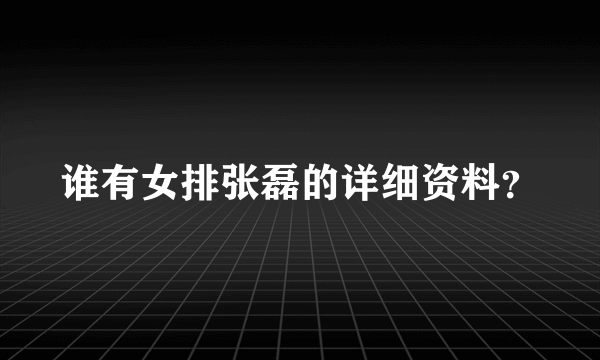 谁有女排张磊的详细资料?